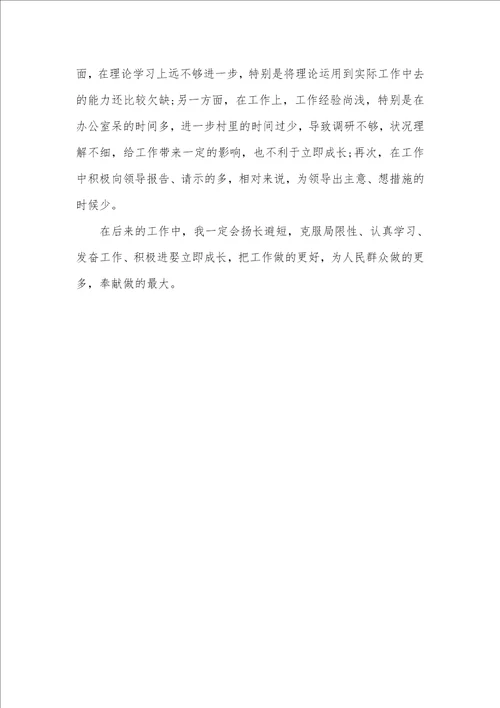 面，在理论学习上远不够进一步，特别是将理论运用到实际工作中去的能力还比较欠缺；另一方面，在工作上，工作经验尚浅，特别是在办公室呆的时间多，进一步村里的时间过少，导致调研不够，状况理解不细，给工作带来一定的影响，也不利于立即成长；再次，在工作中积极向领导报告、请示的多，相对来说，为领导出主意、想措施的时候少。

在后来的工作中，我一定会扬长避短，克服局限性、认真学习、发奋工作、积极进娶立即成长，把工作做的更好，为人民群众做的更多，奉献做的最大。